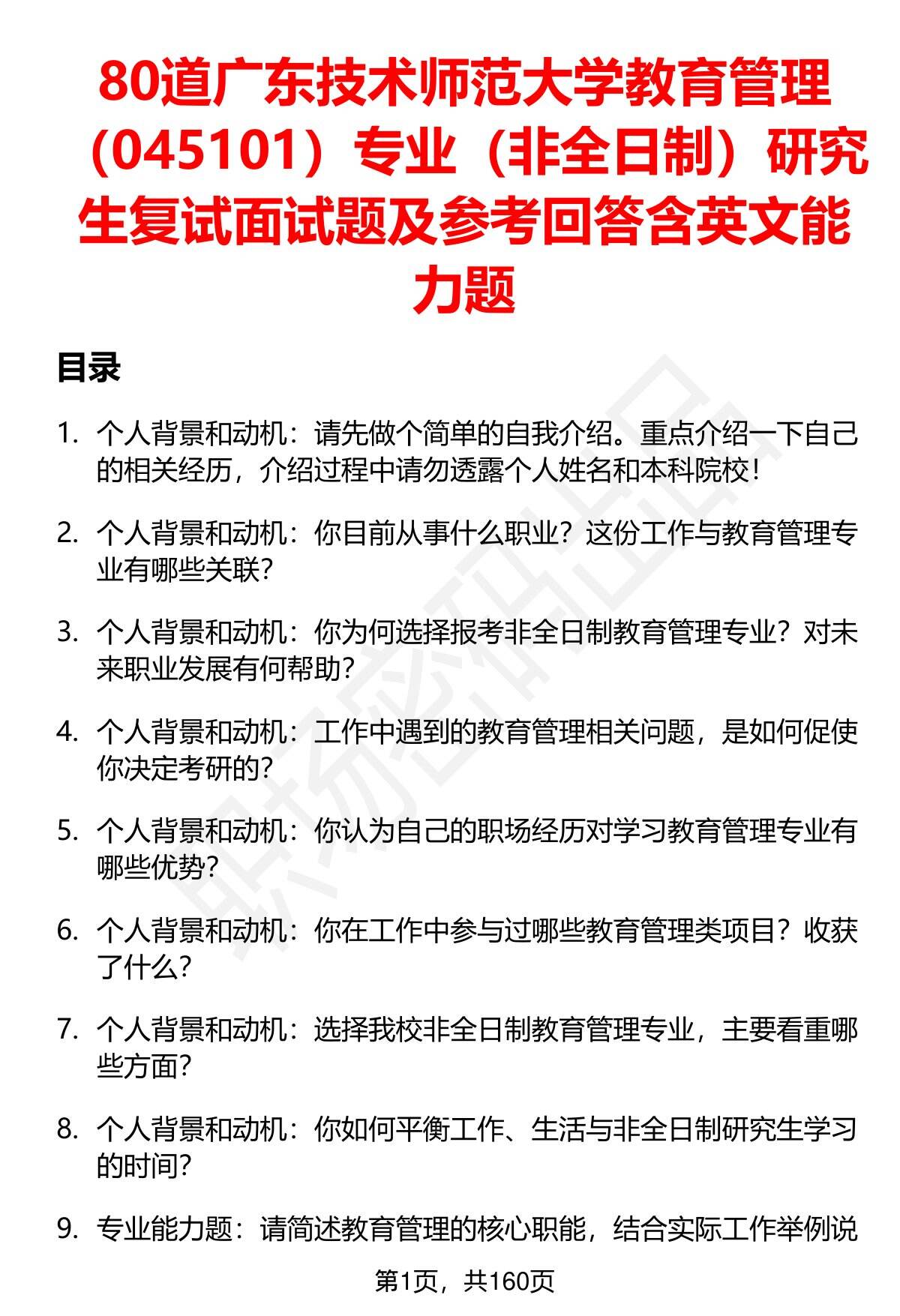 80道广东技术师范大学教育管理（045101）专业（非全日制）研究生复试面试题及参考回答含英文能力题

目录

1. 个人背景和动机：请先做个简单的自我介绍。重点介绍一下自己的相关经历，介绍过程中请勿透露个人姓名和本科院校！

2. 个人背景和动机：你目前从事什么职业？这份工作与教育管理专业有哪些关联？

3. 个人背景和动机：你为何选择报考非全日制教育管理专业？对未来职业发展有何帮助？

4. 个人背景和动机：工作中遇到的教育管理相关问题，是如何促使你决定考研的？

5. 个人背景和动机：你认为自己的职场经历对学习教育管理专业有哪些优势？

6. 个人背景和动机：你在工作中参与过哪些教育管理类项目？收获了什么？

7. 个人背景和动机：选择我校非全日制教育管理专业，主要看重哪些方面？

8. 个人背景和动机：你如何平衡工作、生活与非全日制研究生学习的时间？

9. 专业能力题：请简述教育管理的核心职能，结合实际工作举例说

第1页，共160页